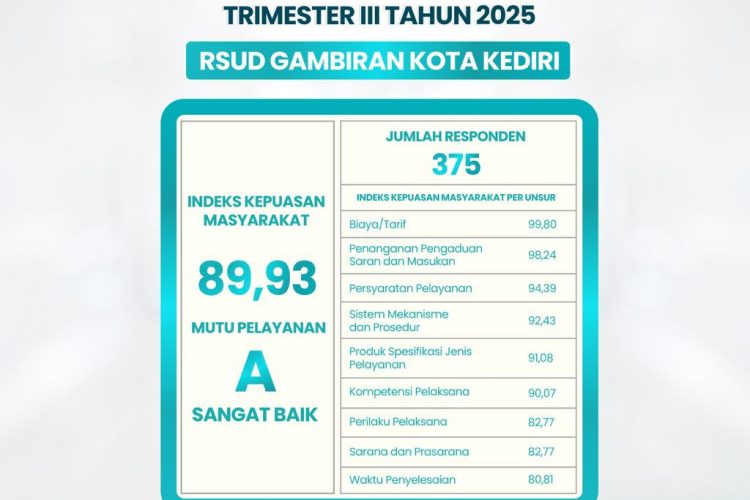 TRIMESTER III TAHUN 2025

RSUD GAMBIRAN KOTA KEDIRI

INDEKS KEPUASAN MASYARAKAT

89,93

MUTU PELAYANAN

A

SANGAT BAIK

JUMLAH RESPONDEN

375

INDEKS KEPUASAN MASYARAKAT PER UNSUR

| | |
|---|---|
| Biaya/Tarif | 99,80 |
| Penanganan Pengaduan Saran dan Masukan | 98,24 |
| Persyaratan Pelayanan | 94,39 |
| Sistem Mekanisme dan Prosedur | 92,43 |
| Produk Spesifikasi Jenis Pelayanan | 91,08 |
| Kompetensi Pelaksana | 90,07 |
| Perilaku Pelaksana | 82,77 |
| Sarana dan Prasarana | 82,77 |
| Waktu Penyelesaian | 80,81 |